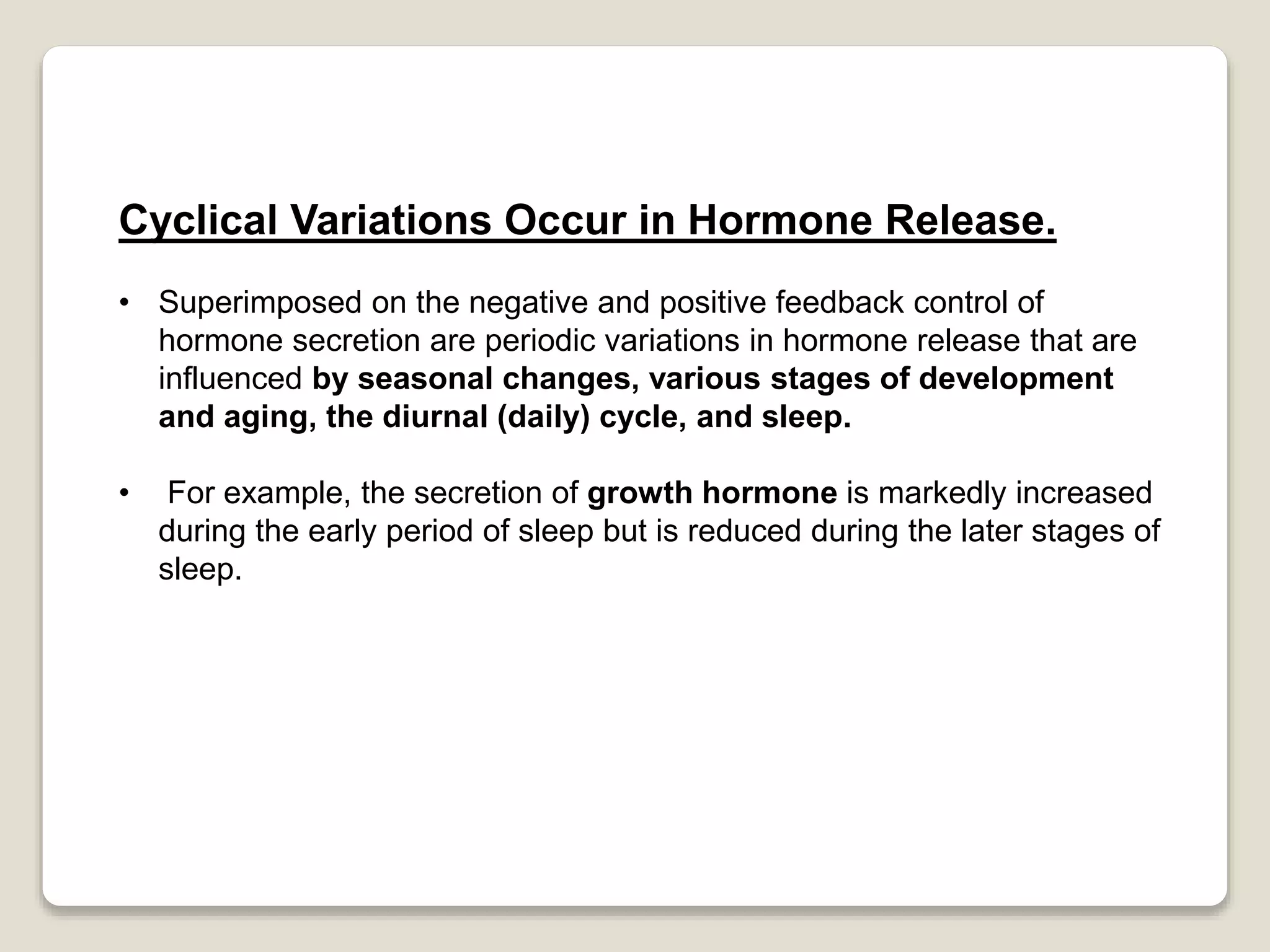 Cyclical Variations Occur in Hormone Release.

• Superimposed on the negative and positive feedback control of hormone secretion are periodic variations in hormone release that are influenced by seasonal changes, various stages of development and aging, the diurnal (daily) cycle, and sleep.

• For example, the secretion of growth hormone is markedly increased during the early period of sleep but is reduced during the later stages of sleep.